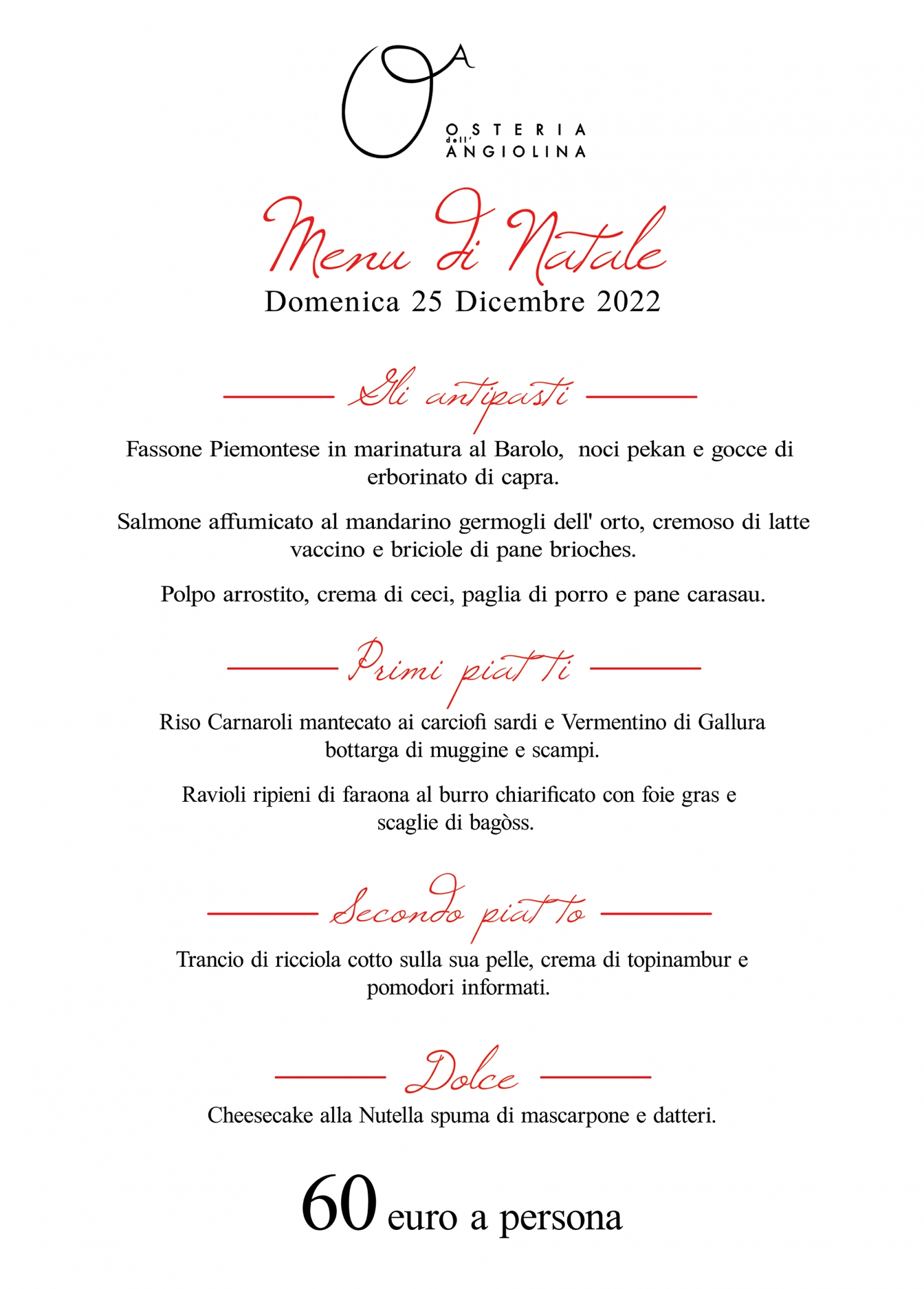 OA
OSTERIA dell' ANGIOLINA

Menu di Natale
Domenica 25 Dicembre 2022

Gli antipasti

Fassone Piemontese in marinatura al Barolo, noci pekan e gocce di erborinato di capra.

Salmone affumicato al mandarino germogli dell' orto, cremoso di latte vaccino e briciole di pane brioches.

Polpo arrostito, crema di ceci, paglia di porro e pane carasau.

Primi piatti

Riso Carnaroli mantecato ai carciofi sardi e Vermentino di Gallura bottarga di muggine e scampi.

Ravioli ripieni di faraona al burro chiarificato con foie gras e scaglie di bagòss.

Secondo piatto

Trancio di ricciola cotto sulla sua pelle, crema di topinambur e pomodori informati.

Dolce

Cheesecake alla Nutella spuma di mascarpone e datteri.

60 euro a persona